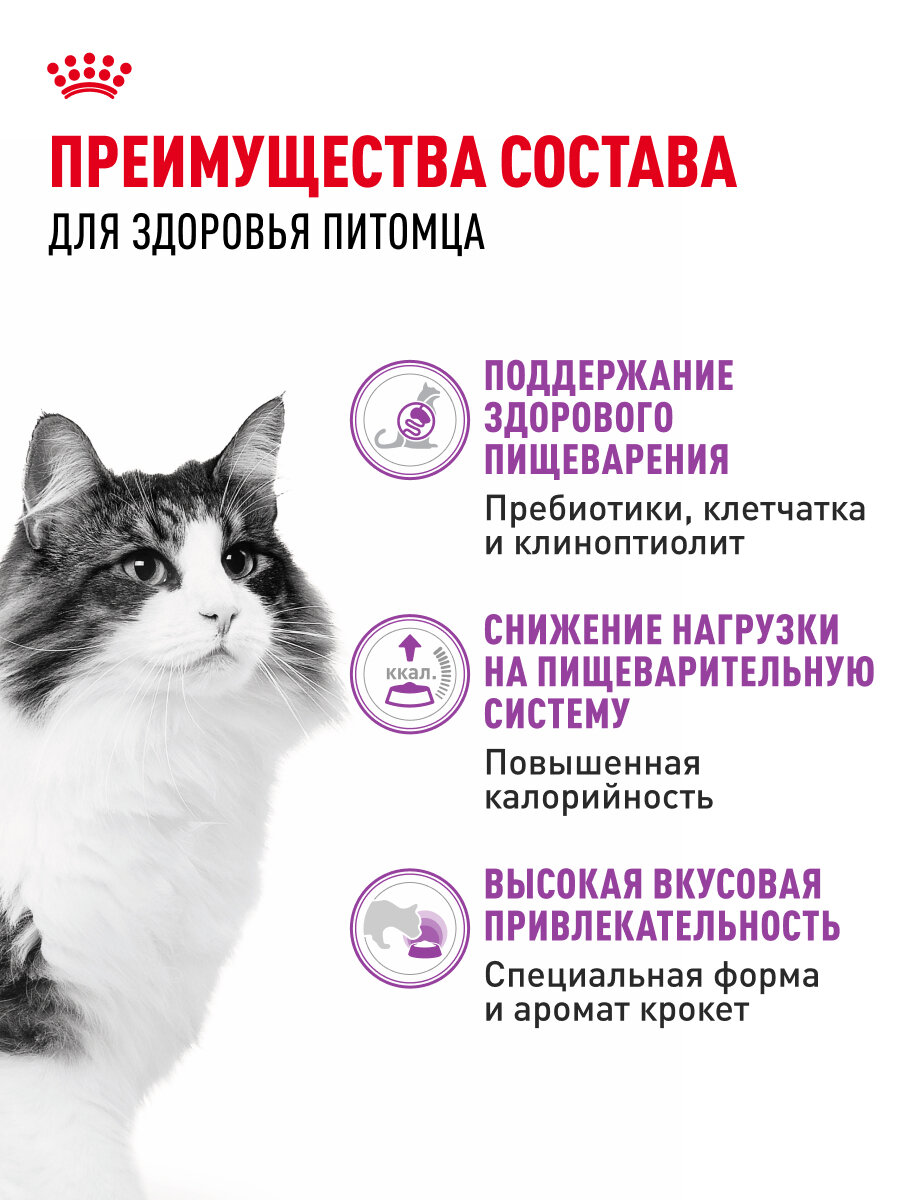 ПРЕИМУЩЕСТВА СОСТАВА
ДЛЯ ЗДОРОВЬЯ ПИТОМЦА

ПОДДЕРЖАНИЕ ЗДОРОВОГО ПИЩЕВАРЕНИЯ
Пребиотики, клетчатка и клиноптиолит

ккал.
СНИЖЕНИЕ НАГРУЗКИ НА ПИЩЕВАРИТЕЛЬНУЮ СИСТЕМУ
Повышенная калорийность

ВЫСОКАЯ ВКУСОВАЯ ПРИВЛЕКАТЕЛЬНОСТЬ
Специальная форма и аромат крокет